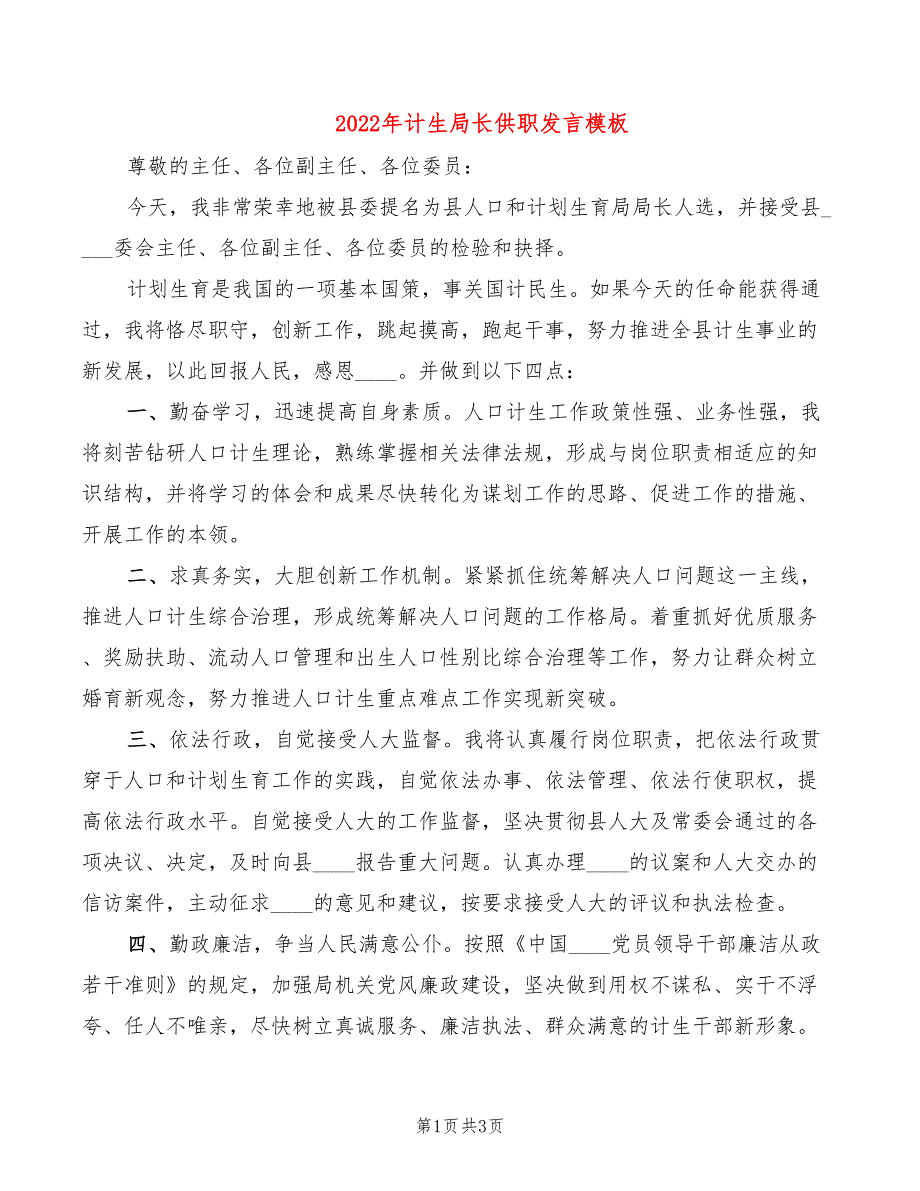 2022年计生局长供职发言模板

尊敬的主任、各位副主任、各位委员：

今天，我非常荣幸地被县委提名为县人口和计划生育局局长人选，并接受县____委会主任、各位副主任、各位委员的检验和抉择。

计划生育是我国的一项基本国策，事关国计民生。如果今天的任命能获得通过，我将恪尽职守，创新工作，跳起摸高，跑起干事，努力推进全县计生事业的新发展，以此回报人民，感恩____。并做到以下四点：

一、勤奋学习，迅速提高自身素质。人口计生工作政策性强、业务性强，我将刻苦钻研人口计生理论，熟练掌握相关法律法规，形成与岗位职责相适应的知识结构，并将学习的体会和成果尽快转化为谋划工作的思路、促进工作的措施、开展工作的本领。

二、求真务实，大胆创新工作机制。紧紧抓住统筹解决人口问题这一主线，推进人口计生综合治理，形成统筹解决人口问题的工作格局。着重抓好优质服务、奖励扶助、流动人口管理和出生人口性别比综合治理等工作，努力让群众树立婚育新观念，努力推进人口计生重点难点工作实现新突破。

三、依法行政，自觉接受人大监督。我将认真履行岗位职责，把依法行政贯穿于人口和计划生育工作的实践，自觉依法办事、依法管理、依法行使职权，提高依法行政水平。自觉接受人大的工作监督，坚决贯彻县人大及常委会通过的各项决议、决定，及时向县____报告重大问题。认真办理____的议案和人大交办的信访案件，主动征求____的意见和建议，按要求接受人大的评议和执法检查。

四、勤政廉洁，争当人民满意公仆。按照《中国____党员领导干部廉洁从政若干准则》的规定，加强局机关党风廉政建设，坚决做到用权不谋私、实干不浮夸、任人不唯亲，尽快树立真诚服务、廉洁执法、群众满意的计生干部新形象。

第1页 共3页